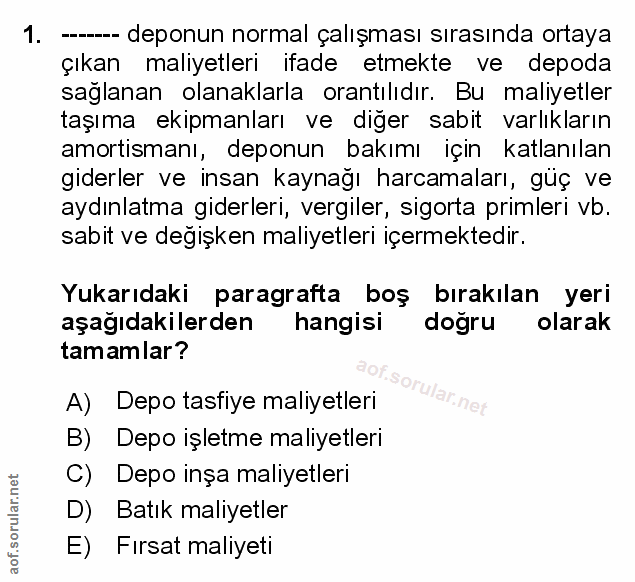 1. ------- deponun normal çalışması sırasında ortaya çıkan maliyetleri ifade etmekte ve depoda sağlanan olanaklarla orantılıdır. Bu maliyetler taşıma ekipmanları ve diğer sabit varlıkların amortismanı, deponun bakımı için katlanılan giderler ve insan kaynağı harcamaları, güç ve aydınlatma giderleri, vergiler, sigorta primleri vb. sabit ve değişken maliyetleri içermektedir.

Yukarıdaki paragrafta boş bırakılan yeri aşağıdakilerden hangisi doğru olarak tamamlar?

aof.sorular.net

A) Depo tasfiye maliyetleri
B) Depo işletme maliyetleri
C) Depo inşa maliyetleri
D) Batık maliyetler
E) Fırsat maliyeti

aof.sorular.net